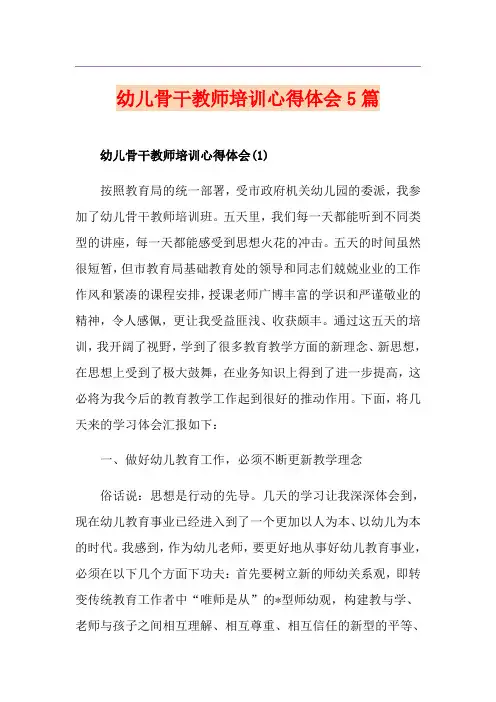 幼儿骨干教师培训心得体会5篇

幼儿骨干教师培训心得体会(1)

按照教育局的统一部署，受市政府机关幼儿园的委派，我参加了幼儿骨干教师培训班。五天里，我们每一天都能听到不同类型的讲座，每一天都能感受到思想火花的冲击。五天的时间虽然很短暂，但市教育局基础教育处的领导和同志们兢兢业业的工作作风和紧凑的课程安排，授课老师广博丰富的学识和严谨敬业的精神，令人感佩，更让我受益匪浅、收获颇丰。通过这五天的培训，我开阔了视野，学到了很多教育教学方面的新理念、新思想，在思想上受到了极大鼓舞，在业务知识上得到了进一步提高，这必将为我今后的教育教学工作起到很好的推动作用。下面，将几天来的学习体会汇报如下：

一、做好幼儿教育工作，必须不断更新教学理念

俗话说：思想是行动的先导。几天的学习让我深深体会到，现在幼儿教育事业已经进入到了一个更加以人为本、以幼儿为本的时代。我感到，作为幼儿老师，要更好地从事好幼儿教育事业，必须在以下几个方面下功夫：首先要树立新的师幼关系观，即转变传统教育工作者中“唯师是从”的*型师幼观，构建教与学、老师与孩子之间相互理解、相互尊重、相互信任的新型的平等、